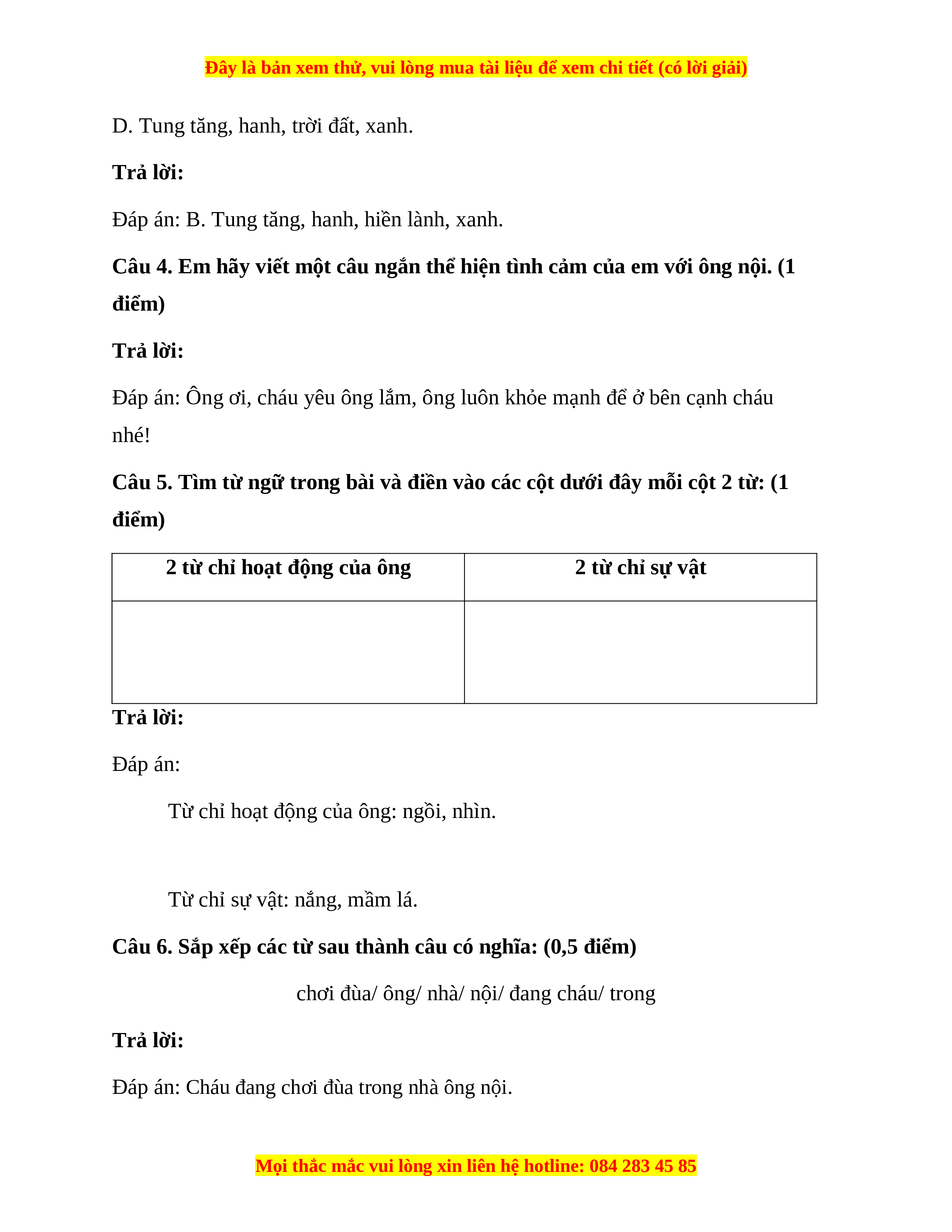 Đây là bản xem thử, vui lòng mua tài liệu để xem chi tiết (có lời giải)

D. Tung tăng, hanh, trời đất, xanh.

Trả lời:

Đáp án: B. Tung tăng, hanh, hiền lành, xanh.

Câu 4. Em hãy viết một câu ngắn thể hiện tình cảm của em với ông nội. (1 điểm)

Trả lời:

Đáp án: Ông ơi, cháu yêu ông lắm, ông luôn khỏe mạnh để ở bên cạnh cháu nhé!

Câu 5. Tìm từ ngữ trong bài và điền vào các cột dưới đây mỗi cột 2 từ: (1 điểm)

| 2 từ chỉ hoạt động của ông | 2 từ chỉ sự vật |
|---|---|
| | |

Trả lời:

Đáp án:

Từ chỉ hoạt động của ông: ngồi, nhìn.

Từ chỉ sự vật: nắng, mầm lá.

Câu 6. Sắp xếp các từ sau thành câu có nghĩa: (0,5 điểm)

chơi đùa/ ông/ nhà/ nội/ đang cháu/ trong

Trả lời:

Đáp án: Cháu đang chơi đùa trong nhà ông nội.

Mọi thắc mắc vui lòng xin liên hệ hotline: 084 283 45 85